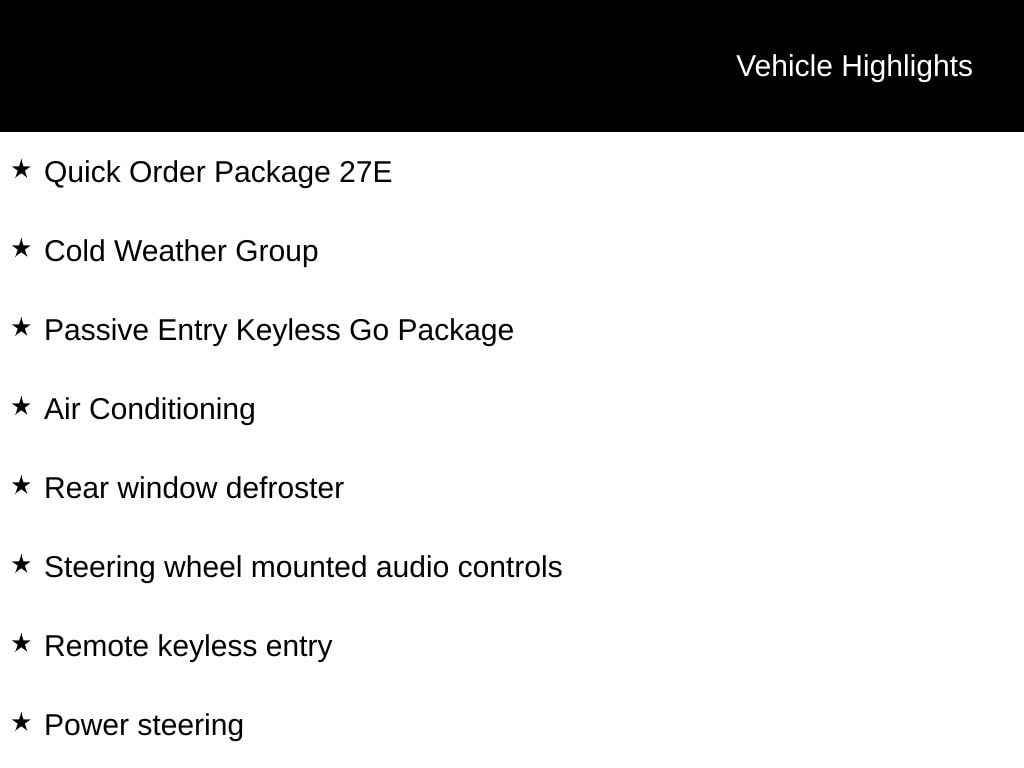 Vehicle Highlights

★ Quick Order Package 27E

★ Cold Weather Group

★ Passive Entry Keyless Go Package

★ Air Conditioning

★ Rear window defroster

★ Steering wheel mounted audio controls

★ Remote keyless entry

★ Power steering